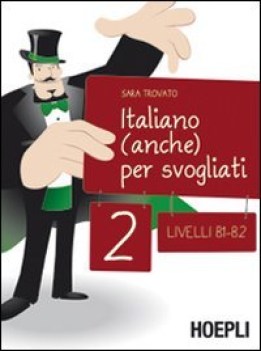 SARA TROVATO

Italiano (anche) per svogliati

2

LIVELLI B1-B2

HOEPLI